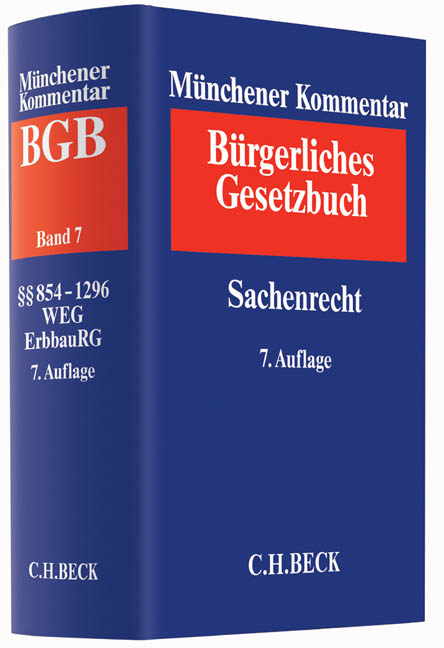 Münchener Kommentar

BGB

Band 7

§§ 854 - 1296
WEG
ErbbauRG
7. Auflage

C.H.BECK

Münchener Kommentar

Bürgerliches Gesetzbuch

Sachenrecht

7. Auflage

C.H.BECK